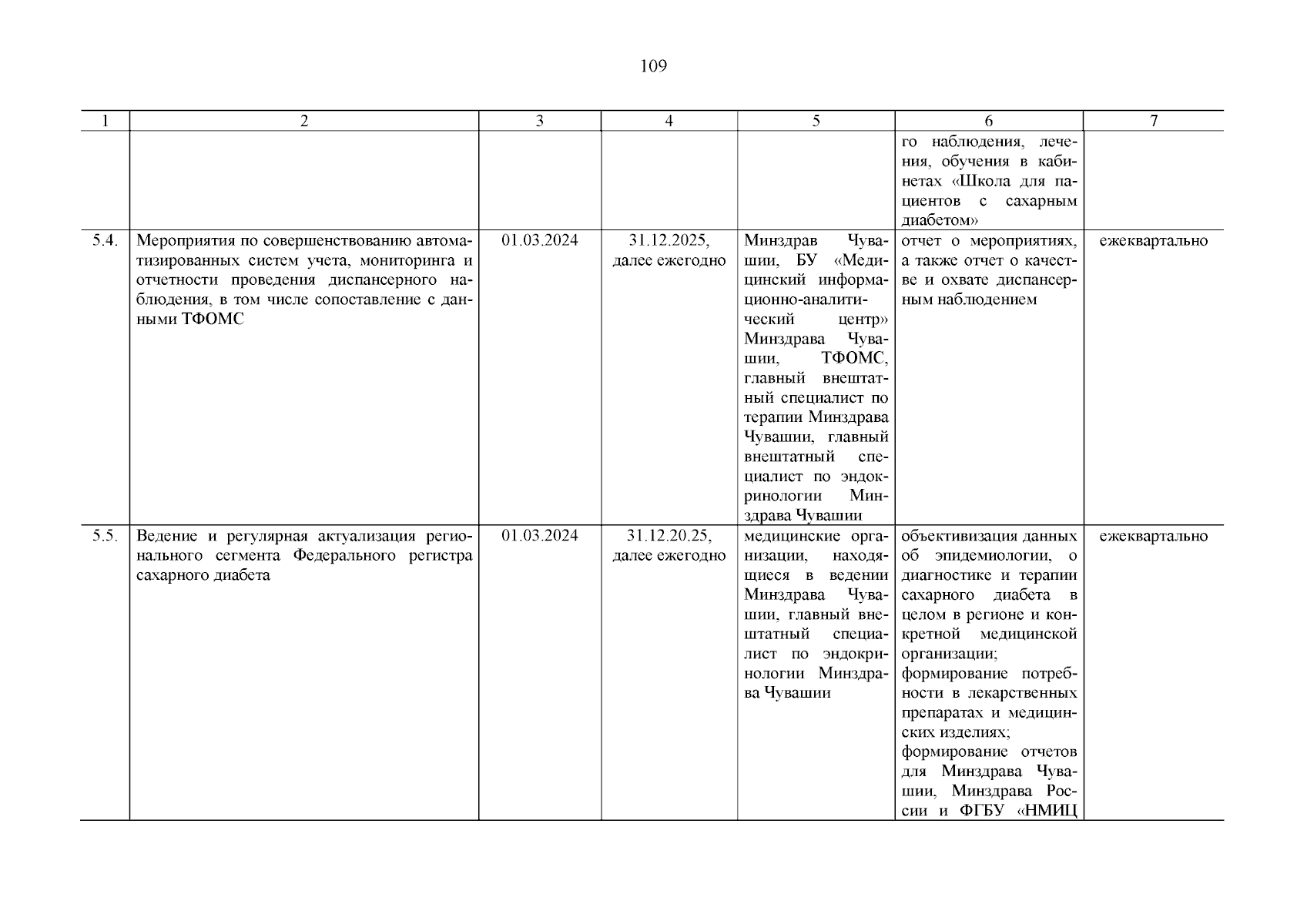 109

| 1 | 2 | 3 | 4 | 5 | 6 | 7 |
|---|---|---|---|---|---|---|
| | | | | | го наблюдения, лечения, обучения в кабинетах «Школа для пациентов с сахарным диабетом» | |
| 5.4. | Мероприятия по совершенствованию автоматизированных систем учета, мониторинга и отчетности проведения диспансерного наблюдения, в том числе сопоставление с данными ТФОМС | 01.03.2024 | 31.12.2025, далее ежегодно | Минздрав Чувашии, БУ «Медицинский информационно-аналитический центр» Минздрава Чувашии, ТФОМС, главный внештатный специалист по терапии Минздрава Чувашии, главный внештатный специалист по эндокринологии Минздрава Чувашии | отчет о мероприятиях, а также отчет о качестве и охвате диспансерным наблюдением | ежеквартально |
| 5.5. | Ведение и регулярная актуализация регионального сегмента Федерального регистра сахарного диабета | 01.03.2024 | 31.12.20.25, далее ежегодно | медицинские организации, находящиеся в ведении Минздрава Чувашии, главный внештатный специалист по эндокринологии Минздрава Чувашии | объективизация данных об эпидемиологии, о диагностике и терапии сахарного диабета в целом в регионе и конкретной медицинской организации; формирование потребности в лекарственных препаратах и медицинских изделиях; формирование отчетов для Минздрава Чувашии, Минздрава России и ФГБУ «НМИЦ | ежеквартально |